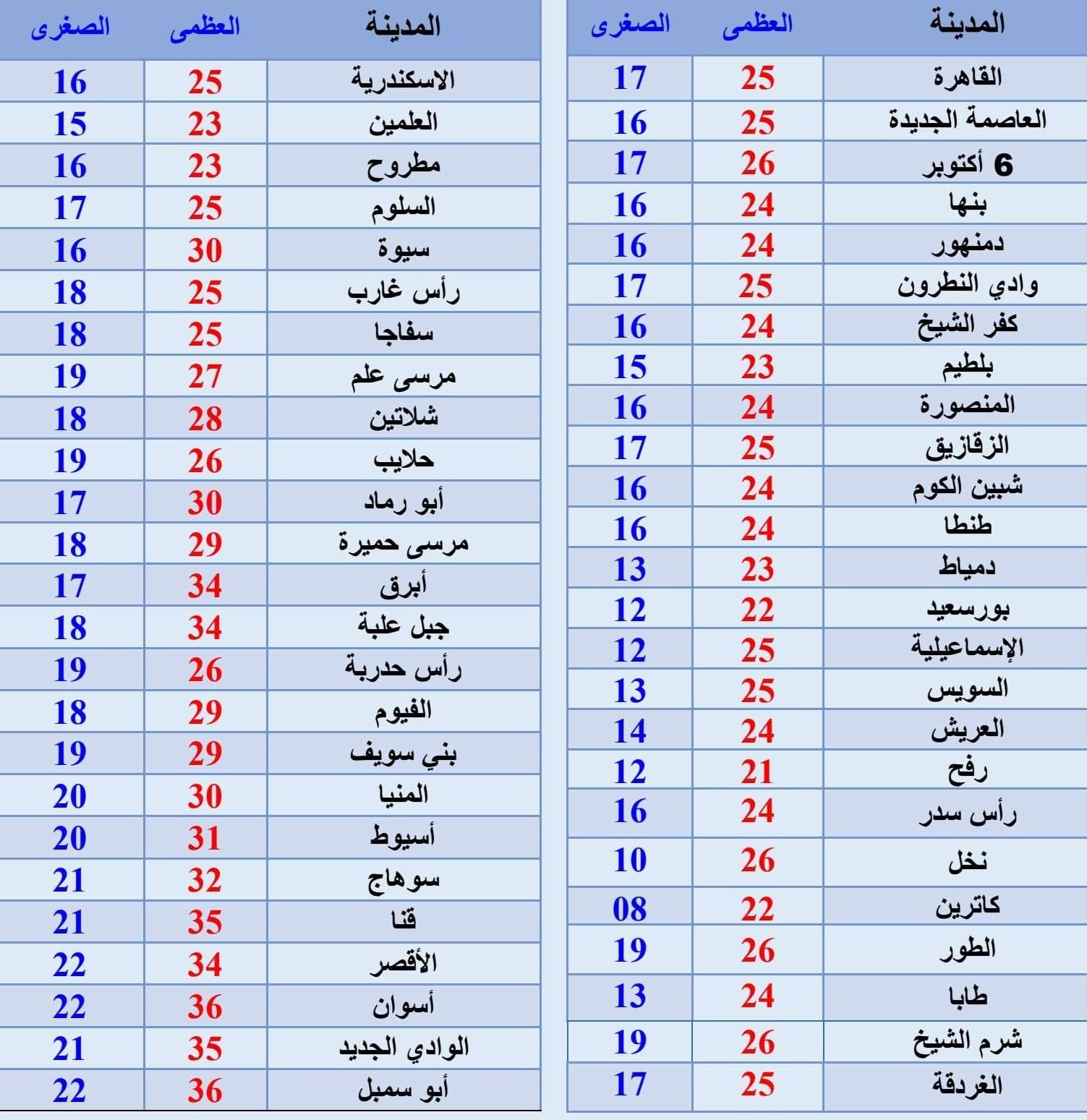 | المدينة | العظمى | الصغرى |
|---|---|---|
| القاهرة | 25 | 17 |
| العاصمة الجديدة | 25 | 16 |
| 6 أكتوبر | 26 | 17 |
| بنها | 24 | 16 |
| دمنهور | 24 | 16 |
| وادي النطرون | 25 | 17 |
| كفر الشيخ | 24 | 16 |
| بلطيم | 23 | 15 |
| المنصورة | 24 | 16 |
| الزقازيق | 25 | 17 |
| شبين الكوم | 24 | 16 |
| طنطا | 24 | 16 |
| دمياط | 23 | 13 |
| بورسعيد | 22 | 12 |
| الإسماعيلية | 25 | 12 |
| السويس | 25 | 13 |
| العريش | 24 | 14 |
| رفح | 21 | 12 |
| رأس سدر | 24 | 16 |
| نخل | 26 | 10 |
| كاترين | 22 | 08 |
| الطور | 26 | 19 |
| طابا | 24 | 13 |
| شرم الشيخ | 26 | 19 |
| الغردقة | 25 | 17 |

| المدينة | العظمى | الصغرى |
|---|---|---|
| الاسكندرية | 25 | 16 |
| العلمين | 23 | 15 |
| مطروح | 23 | 16 |
| السلوم | 25 | 17 |
| سيوة | 30 | 16 |
| رأس غارب | 25 | 18 |
| سفاجا | 25 | 18 |
| مرسى علم | 27 | 19 |
| شلاتين | 28 | 18 |
| حلايب | 26 | 19 |
| أبو رماد | 30 | 17 |
| مرسى حميرة | 29 | 18 |
| أبرق | 34 | 17 |
| جبل علبة | 34 | 18 |
| رأس حدربة | 26 | 19 |
| الفيوم | 29 | 18 |
| بني سويف | 29 | 19 |
| المنيا | 30 | 20 |
| أسيوط | 31 | 20 |
| سوهاج | 32 | 21 |
| قنا | 35 | 21 |
| الأقصر | 34 | 22 |
| أسوان | 36 | 22 |
| الوادي الجديد | 35 | 21 |
| أبو سمبل | 36 | 22 |